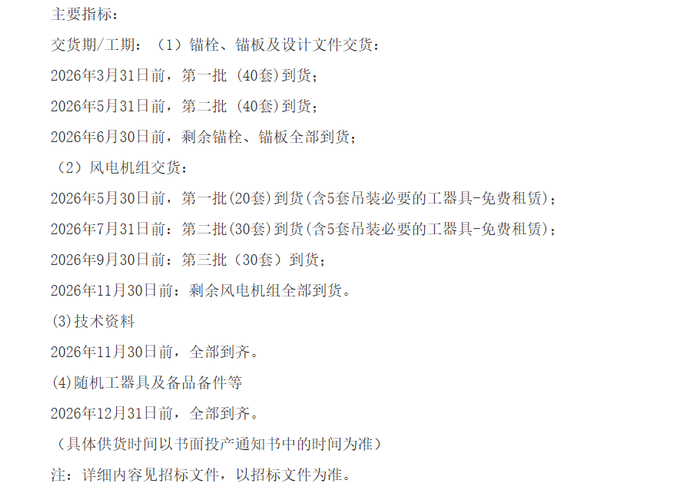 主要指标：

交货期/工期：（1）锚栓、锚板及设计文件交货：

2026年3月31日前，第一批（40套)到货；

2026年5月31日前，第二批（40套)到货；

2026年6月30日前，剩余锚栓、锚板全部到货；

（2）风电机组交货：

2026年5月30日前，第一批(20套)到货(含5套吊装必要的工器具-免费租赁)；

2026年7月31日前：第二批(30套)到货(含5套吊装必要的工器具-免费租赁)；

2026年9月30日前：第三批（30套）到货；

2026年11月30日前：剩余风电机组全部到货。

(3)技术资料

2026年11月30日前，全部到齐。

(4)随机工器具及备品备件等

2026年12月31日前，全部到齐。

（具体供货时间以书面投产通知书中的时间为准）

注：详细内容见招标文件，以招标文件为准。